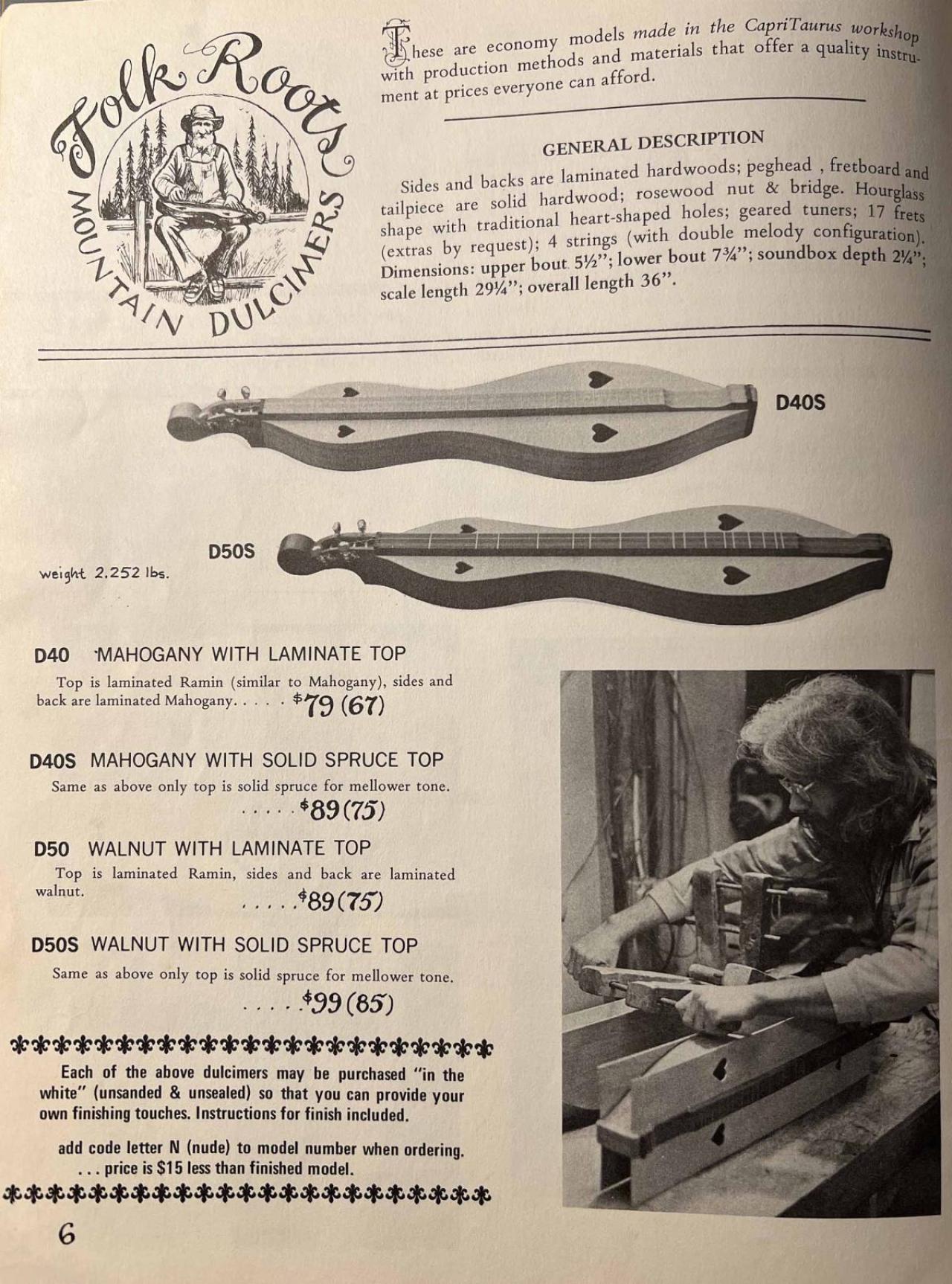 Folk Roots
MOUNTAIN DULCIMERS

These are economy models made in the CapriTaurus workshop with production methods and materials that offer a quality instrument at prices everyone can afford.

GENERAL DESCRIPTION

Sides and backs are laminated hardwoods; peghead , fretboard and tailpiece are solid hardwood; rosewood nut & bridge. Hourglass shape with traditional heart-shaped holes; geared tuners; 17 frets (extras by request); 4 strings (with double melody configuration). Dimensions: upper bout 5½"; lower bout 7¾"; soundbox depth 2¼"; scale length 29¼"; overall length 36".

D40S

D50S

weight 2.252 lbs.

D40 MAHOGANY WITH LAMINATE TOP

Top is laminated Ramin (similar to Mahogany), sides and back are laminated Mahogany. . . . . $79 (67)

D40S MAHOGANY WITH SOLID SPRUCE TOP

Same as above only top is solid spruce for mellower tone. . . . . . $89 (75)

D50 WALNUT WITH LAMINATE TOP

Top is laminated Ramin, sides and back are laminated walnut. . . . . . $89 (75)

D50S WALNUT WITH SOLID SPRUCE TOP

Same as above only top is solid spruce for mellower tone. . . . . . $99 (85)

Each of the above dulcimers may be purchased "in the white" (unsanded & unsealed) so that you can provide your own finishing touches. Instructions for finish included.

add code letter N (nude) to model number when ordering. . . . price is $15 less than finished model.

6